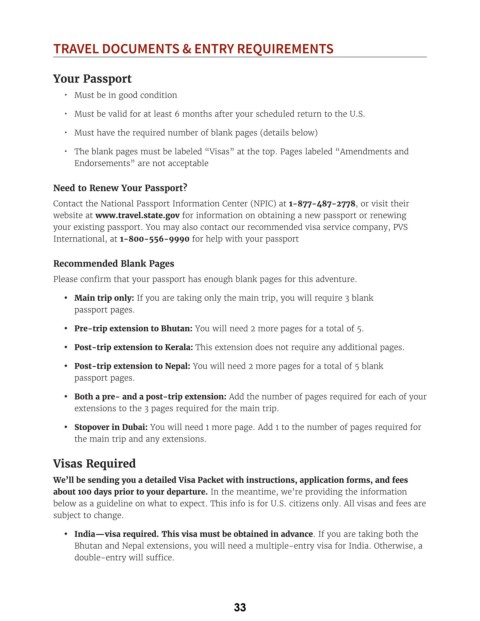 TRAVEL DOCUMENTS & ENTRY REQUIREMENTS

Your Passport

• Must be in good condition

• Must be valid for at least 6 months after your scheduled return to the U.S.

• Must have the required number of blank pages (details below)

• The blank pages must be labeled "Visas" at the top. Pages labeled "Amendments and Endorsements" are not acceptable

Need to Renew Your Passport?

Contact the National Passport Information Center (NPIC) at 1-877-487-2778, or visit their website at www.travel.state.gov for information on obtaining a new passport or renewing your existing passport. You may also contact our recommended visa service company, PVS International, at 1-800-556-9990 for help with your passport

Recommended Blank Pages

Please confirm that your passport has enough blank pages for this adventure.

• Main trip only: If you are taking only the main trip, you will require 3 blank passport pages.

• Pre-trip extension to Bhutan: You will need 2 more pages for a total of 5.

• Post-trip extension to Kerala: This extension does not require any additional pages.

• Post-trip extension to Nepal: You will need 2 more pages for a total of 5 blank passport pages.

• Both a pre- and a post-trip extension: Add the number of pages required for each of your extensions to the 3 pages required for the main trip.

• Stopover in Dubai: You will need 1 more page. Add 1 to the number of pages required for the main trip and any extensions.

Visas Required

We'll be sending you a detailed Visa Packet with instructions, application forms, and fees about 100 days prior to your departure. In the meantime, we're providing the information below as a guideline on what to expect. This info is for U.S. citizens only. All visas and fees are subject to change.

• India—visa required. This visa must be obtained in advance. If you are taking both the Bhutan and Nepal extensions, you will need a multiple-entry visa for India. Otherwise, a double-entry will suffice.

33